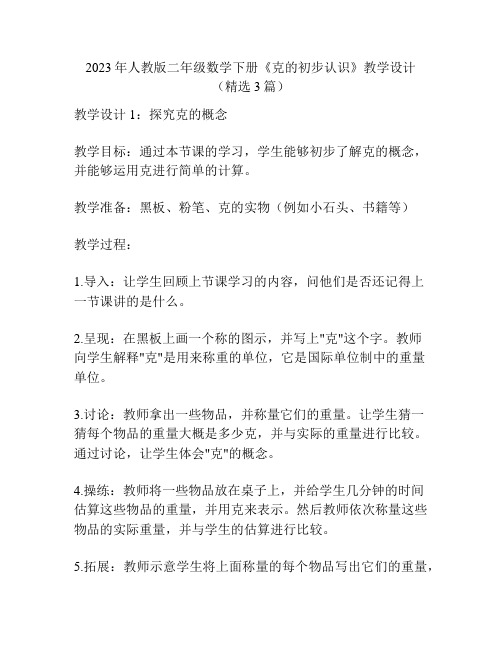 2023 年人教版二年级数学下册《克的初步认识》教学设计（精选 3 篇）

教学设计 1：探究克的概念

教学目标：通过本节课的学习，学生能够初步了解克的概念，并能够运用克进行简单的计算。

教学准备：黑板、粉笔、克的实物（例如小石头、书籍等）

教学过程：

1.导入：让学生回顾上节课学习的内容，问他们是否还记得上一节课讲的是什么。

2.呈现：在黑板上画一个称的图示，并写上"克"这个字。教师向学生解释"克"是用来称重的单位，它是国际单位制中的重量单位。

3.讨论：教师拿出一些物品，并称量它们的重量。让学生猜一猜每个物品的重量大概是多少克，并与实际的重量进行比较。通过讨论，让学生体会"克"的概念。

4.操练：教师将一些物品放在桌子上，并给学生几分钟的时间估算这些物品的重量，并用克来表示。然后教师依次称量这些物品的实际重量，并与学生的估算进行比较。

5.拓展：教师示意学生将上面称量的每个物品写出它们的重量，